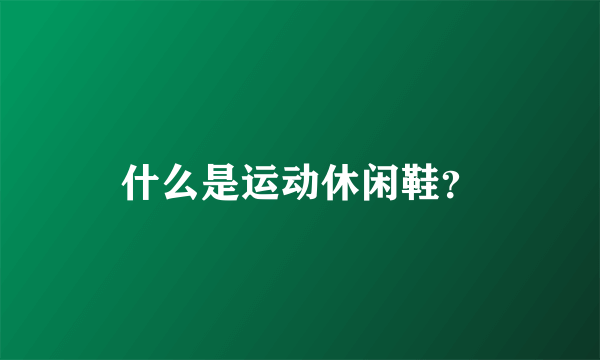 什么是运动休闲鞋?